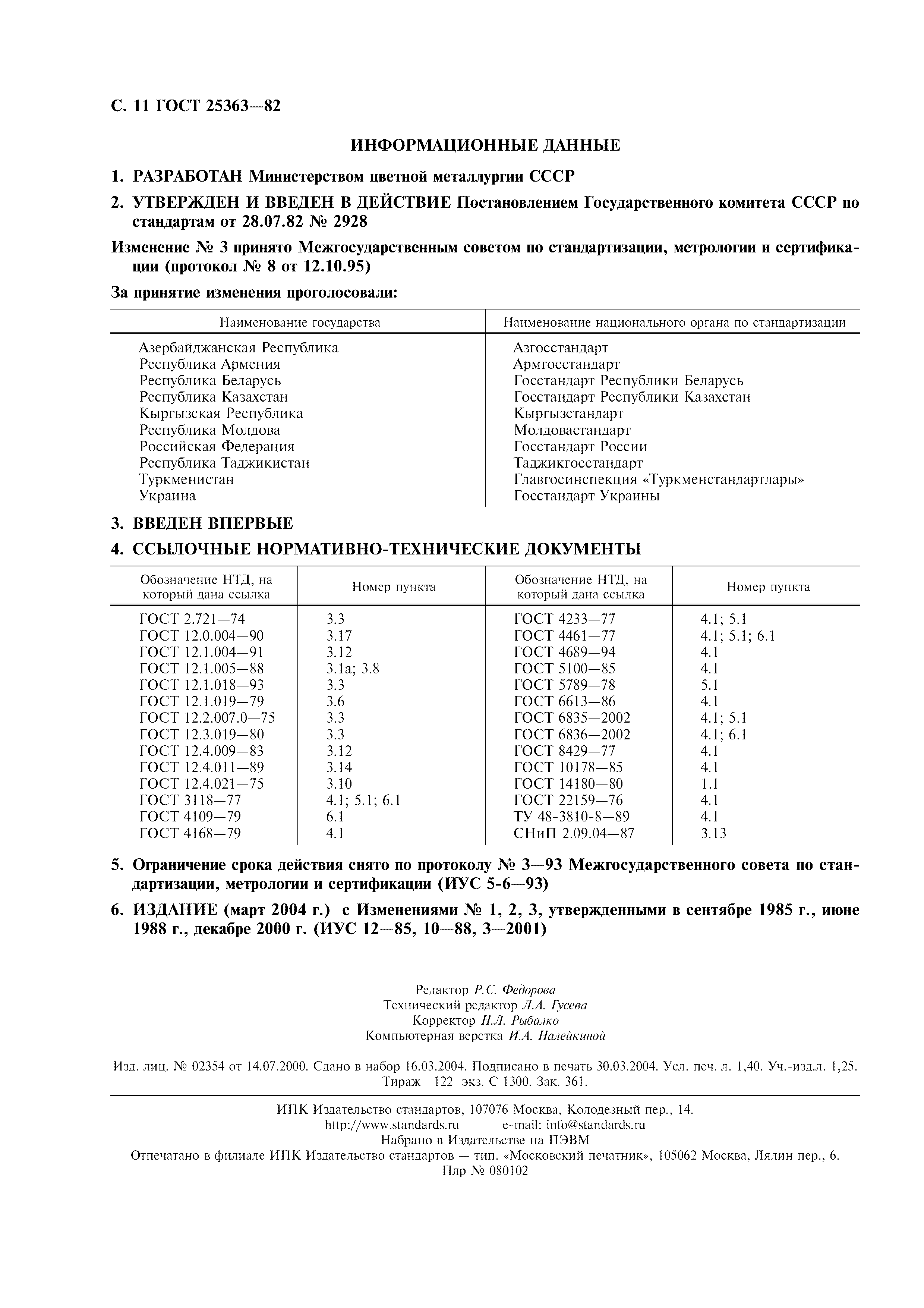 С. 11 ГОСТ 25363—82

ИНФОРМАЦИОННЫЕ ДАННЫЕ

1. РАЗРАБОТАН Министерством цветной металлургии СССР

2. УТВЕРЖДЕН И ВВЕДЕН В ДЕЙСТВИЕ Постановлением Государственного комитета СССР по стандартам от 28.07.82 № 2928

Изменение № 3 принято Межгосударственным советом по стандартизации, метрологии и сертификации (протокол № 8 от 12.10.95)

За принятие изменения проголосовали:

| Наименование государства | Наименование национального органа по стандартизации |
|---|---|
| Азербайджанская Республика | Азгосстандарт |
| Республика Армения | Армгосстандарт |
| Республика Беларусь | Госстандарт Республики Беларусь |
| Республика Казахстан | Госстандарт Республики Казахстан |
| Кыргызская Республика | Кыргызстандарт |
| Республика Молдова | Молдовастандарт |
| Российская Федерация | Госстандарт России |
| Республика Таджикистан | Таджикгосстандарт |
| Туркменистан | Главгосинспекция «Туркменстандартлары» |
| Украина | Госстандарт Украины |

3. ВВЕДЕН ВПЕРВЫЕ

4. ССЫЛОЧНЫЕ НОРМАТИВНО-ТЕХНИЧЕСКИЕ ДОКУМЕНТЫ

| Обозначение НТД, на который дана ссылка | Номер пункта | Обозначение НТД, на который дана ссылка | Номер пункта |
|---|---|---|---|
| ГОСТ 2.721—74 | 3.3 | ГОСТ 4233—77 | 4.1; 5.1 |
| ГОСТ 12.0.004—90 | 3.17 | ГОСТ 4461—77 | 4.1; 5.1; 6.1 |
| ГОСТ 12.1.004—91 | 3.12 | ГОСТ 4689—94 | 4.1 |
| ГОСТ 12.1.005—88 | 3.1а; 3.8 | ГОСТ 5100—85 | 4.1 |
| ГОСТ 12.1.018—93 | 3.3 | ГОСТ 5789—78 | 5.1 |
| ГОСТ 12.1.019—79 | 3.6 | ГОСТ 6613—86 | 4.1 |
| ГОСТ 12.2.007.0—75 | 3.3 | ГОСТ 6835—2002 | 4.1; 5.1 |
| ГОСТ 12.3.019—80 | 3.3 | ГОСТ 6836—2002 | 4.1; 6.1 |
| ГОСТ 12.4.009—83 | 3.12 | ГОСТ 8429—77 | 4.1 |
| ГОСТ 12.4.011—89 | 3.14 | ГОСТ 10178—85 | 4.1 |
| ГОСТ 12.4.021—75 | 3.10 | ГОСТ 14180—80 | 1.1 |
| ГОСТ 3118—77 | 4.1; 5.1; 6.1 | ГОСТ 22159—76 | 4.1 |
| ГОСТ 4109—79 | 6.1 | ТУ 48-3810-8—89 | 4.1 |
| ГОСТ 4168—79 | 4.1 | СНиП 2.09.04—87 | 3.13 |

5. Ограничение срока действия снято по протоколу № 3—93 Межгосударственного совета по стандартизации, метрологии и сертификации (ИУС 5-6—93)

6. ИЗДАНИЕ (март 2004 г.) с Изменениями № 1, 2, 3, утвержденными в сентябре 1985 г., июне 1988 г., декабре 2000 г. (ИУС 12—85, 10—88, 3—2001)

Редактор Р.С. Федорова
Технический редактор Л.А. Гусева
Корректор Н.Л. Рыбалко
Компьютерная верстка И.А. Налейкиной

Изд. лиц. № 02354 от 14.07.2000. Сдано в набор 16.03.2004. Подписано в печать 30.03.2004. Усл. печ. л. 1,40. Уч.-изд.л. 1,25. Тираж 122 экз. С 1300. Зак. 361.

ИПК Издательство стандартов, 107076 Москва, Колодезный пер., 14.
http://www.standards.ru e-mail: info@standards.ru
Набрано в Издательстве на ПЭВМ
Отпечатано в филиале ИПК Издательство стандартов — тип. «Московский печатник», 105062 Москва, Лялин пер., 6.
Плр № 080102